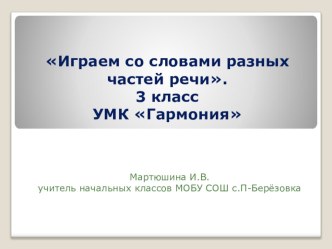 «Играем со словами разных частей речи».
3 класс
УМК «Гармония»

Мартюшина И.В.
учитель начальных классов МОБУ СОШ с.П-Берёзовка